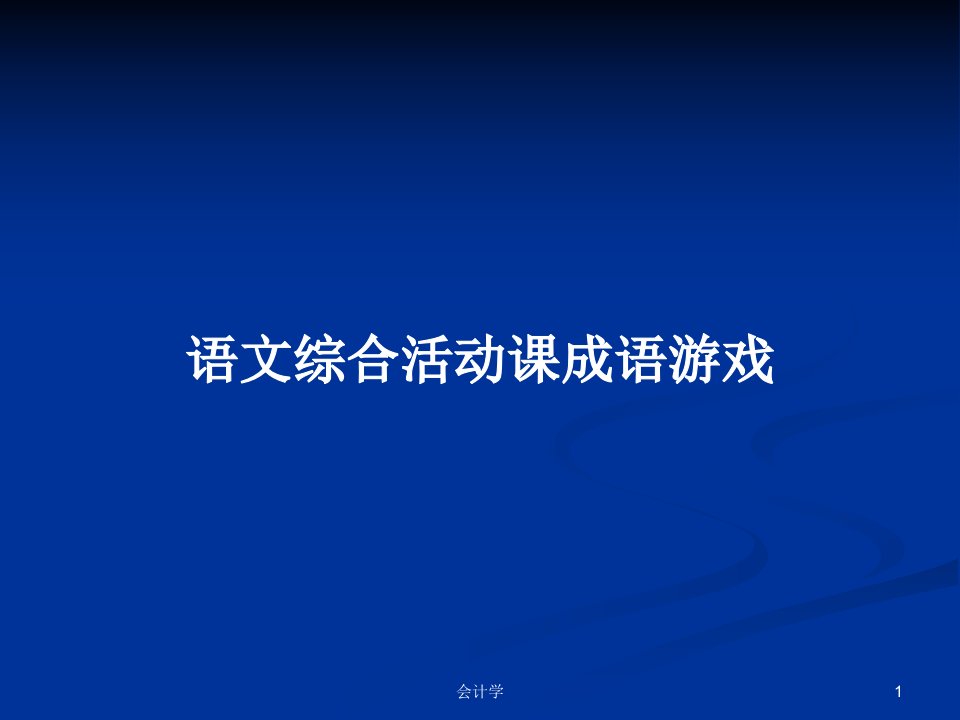 语文综合活动课成语游戏

会计学

1